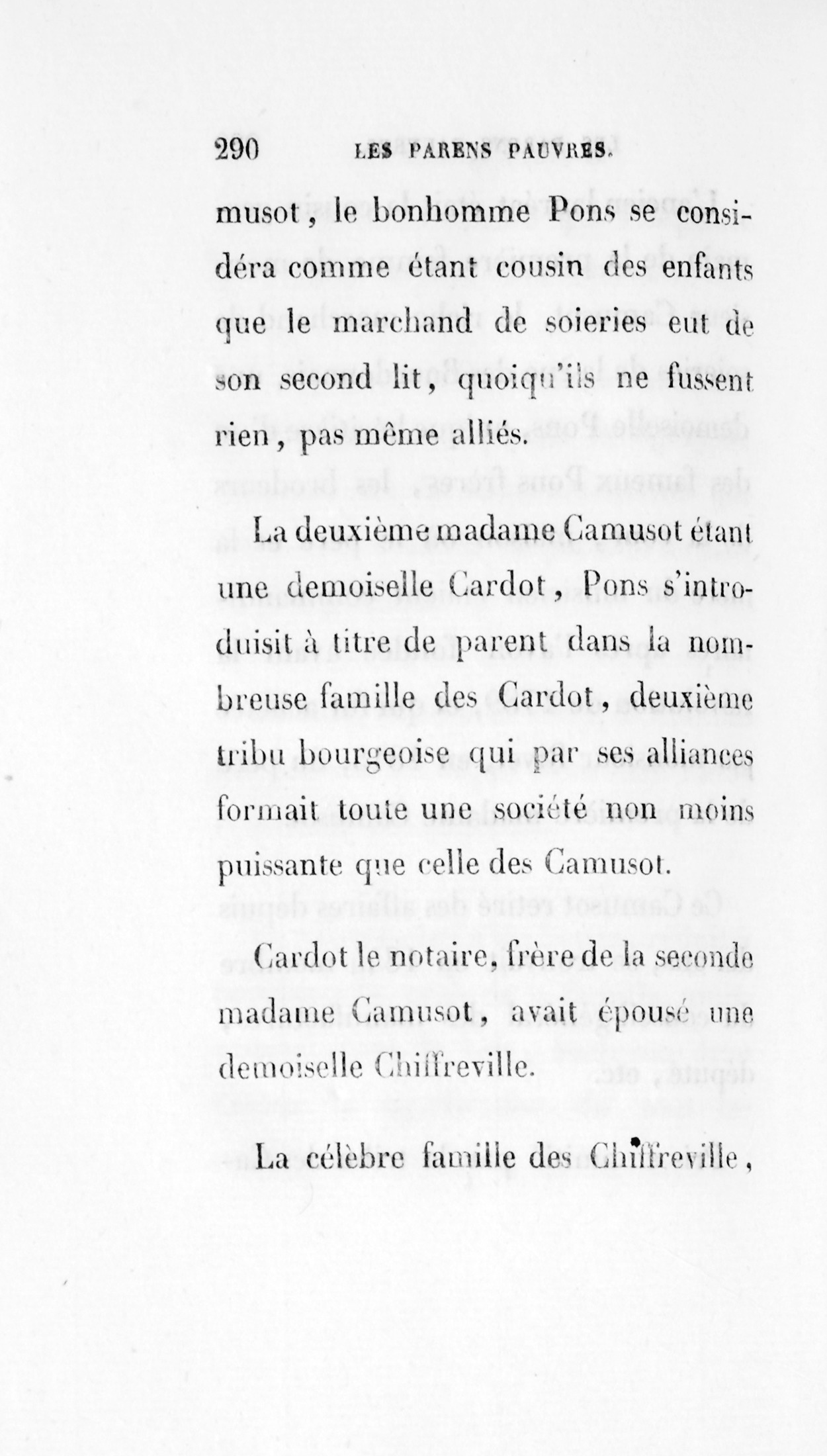 290 LES PARENS PAUVRES.

musot, le bonhomme Pons se considéra comme étant cousin des enfants que le marchand de soieries eut de son second lit, quoiqu'ils ne fussent rien, pas même alliés.

La deuxième madame Camusot étant une demoiselle Cardot, Pons s'introduisit à titre de parent dans la nombreuse famille des Cardot, deuxième tribu bourgeoise qui par ses alliances formait toute une société non moins puissante que celle des Camusot.

Cardot le notaire, frère de la seconde madame Camusot, avait épousé une demoiselle Chiffreville.

La célèbre famille des Chiffreville,